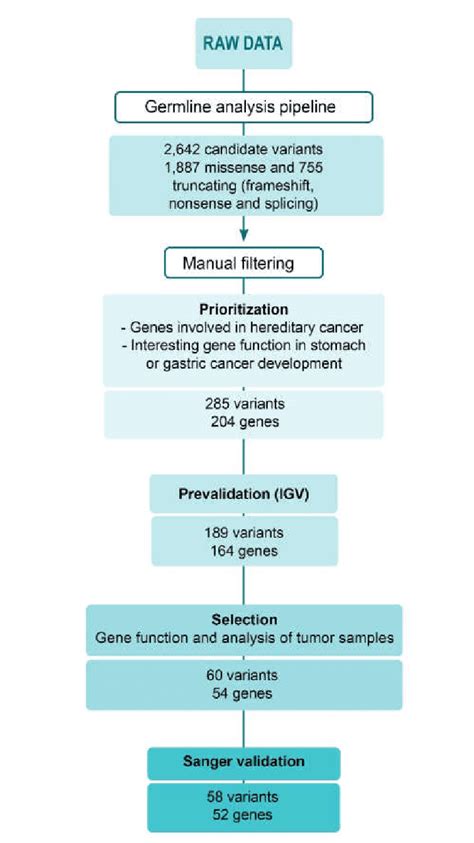 RAW DATA

Germline analysis pipeline

2,642 candidate variants
1,887 missense and 755 truncating (frameshift, nonsense and splicing)

Manual filtering

Prioritization
- Genes involved in hereditary cancer
- Interesting gene function in stomach or gastric cancer development

285 variants
204 genes

Prevalidation (IGV)

189 variants
164 genes

Selection
Gene function and analysis of tumor samples

60 variants
54 genes

Sanger validation

58 variants
52 genes